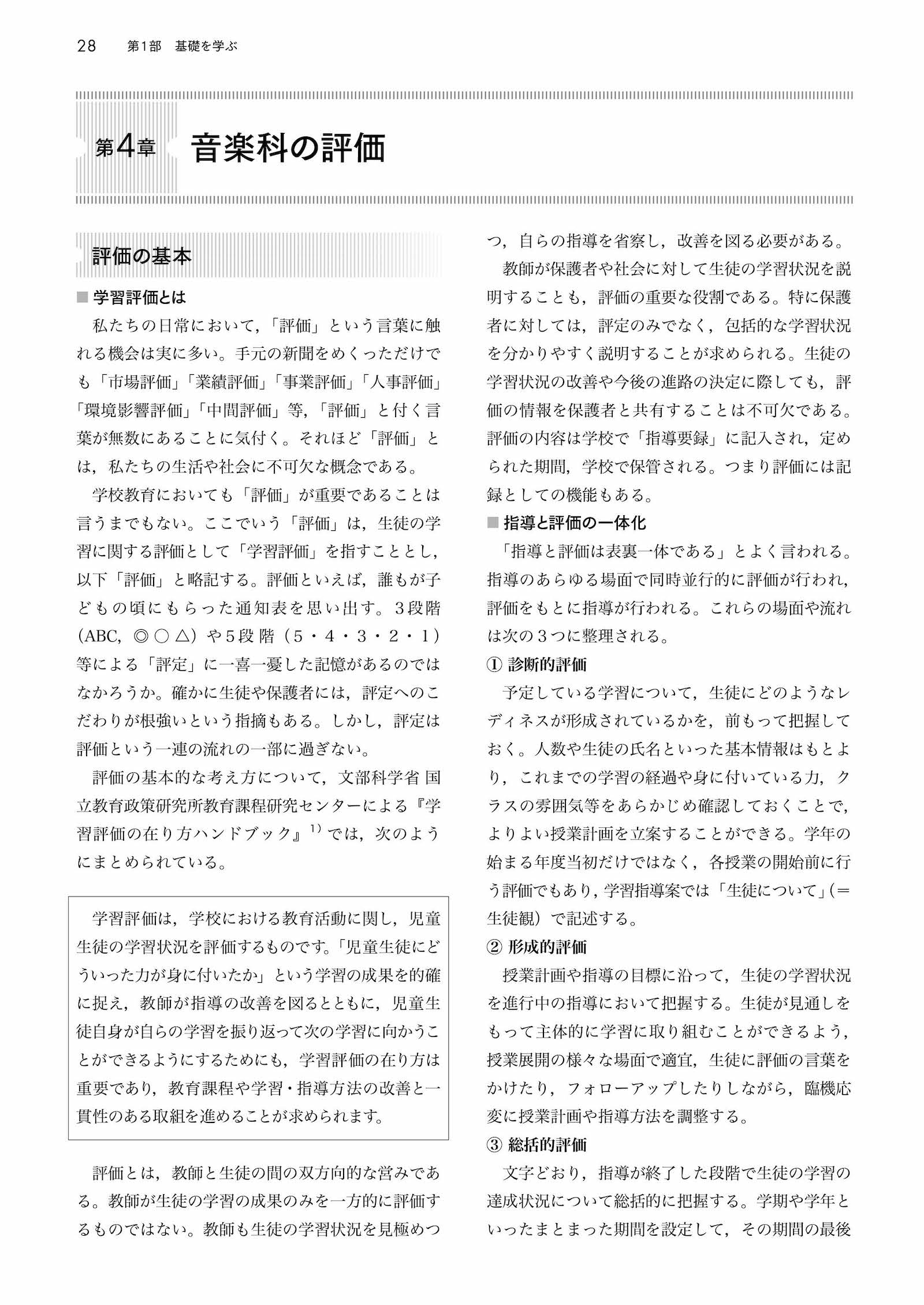 28　第1部　基礎を学ぶ

第4章　音楽科の評価

評価の基本

■ 学習評価とは

私たちの日常において，「評価」という言葉に触れる機会は実に多い。手元の新聞をめくっただけでも「市場評価」「業績評価」「事業評価」「人事評価」「環境影響評価」「中間評価」等，「評価」と付く言葉が無数にあることに気付く。それほど「評価」とは，私たちの生活や社会に不可欠な概念である。

学校教育においても「評価」が重要であることは言うまでもない。ここでいう「評価」は，生徒の学習に関する評価として「学習評価」を指すこととし，以下「評価」と略記する。評価といえば，誰もが子どもの頃にもらった通知表を思い出す。3段階（ABC，◎○△）や5段階（5・4・3・2・1）等による「評定」に一喜一憂した記憶があるのではなかろうか。確かに生徒や保護者には，評定へのこだわりが根強いという指摘もある。しかし，評定は評価という一連の流れの一部に過ぎない。

評価の基本的な考え方について，文部科学省 国立教育政策研究所教育課程研究センターによる『学習評価の在り方ハンドブック』$^{1)}$では，次のようにまとめられている。

学習評価は，学校における教育活動に関し，児童生徒の学習状況を評価するものです。「児童生徒にどういった力が身に付いたか」という学習の成果を的確に捉え，教師が指導の改善を図るとともに，児童生徒自身が自らの学習を振り返って次の学習に向かうことができるようにするためにも，学習評価の在り方は重要であり，教育課程や学習・指導方法の改善と一貫性のある取組を進めることが求められます。

評価とは，教師と生徒の間の双方向的な営みである。教師が生徒の学習の成果のみを一方的に評価するものではない。教師も生徒の学習状況を見極めつつ，自らの指導を省察し，改善を図る必要がある。

教師が保護者や社会に対して生徒の学習状況を説明することも，評価の重要な役割である。特に保護者に対しては，評定のみでなく，包括的な学習状況を分かりやすく説明することが求められる。生徒の学習状況の改善や今後の進路の決定に際しても，評価の情報を保護者と共有することは不可欠である。評価の内容は学校で「指導要録」に記入され，定められた期間，学校で保管される。つまり評価には記録としての機能もある。

■ 指導と評価の一体化

「指導と評価は表裏一体である」とよく言われる。指導のあらゆる場面で同時並行的に評価が行われ，評価をもとに指導が行われる。これらの場面や流れは次の3つに整理される。

① 診断的評価

予定している学習について，生徒にどのようなレディネスが形成されているかを，前もって把握しておく。人数や生徒の氏名といった基本情報はもとより，これまでの学習の経過や身に付いている力，クラスの雰囲気等をあらかじめ確認しておくことで，よりよい授業計画を立案することができる。学年の始まる年度当初だけではなく，各授業の開始前に行う評価でもあり，学習指導案では「生徒について」（＝生徒観）で記述する。

② 形成的評価

授業計画や指導の目標に沿って，生徒の学習状況を進行中の指導において把握する。生徒が見通しをもって主体的に学習に取り組むことができるよう，授業展開の様々な場面で適宜，生徒に評価の言葉をかけたり，フォローアップしたりしながら，臨機応変に授業計画や指導方法を調整する。

③ 総括的評価

文字どおり，指導が終了した段階で生徒の学習の達成状況について総括的に把握する。学期や学年といったまとまった期間を設定して，その期間の最後